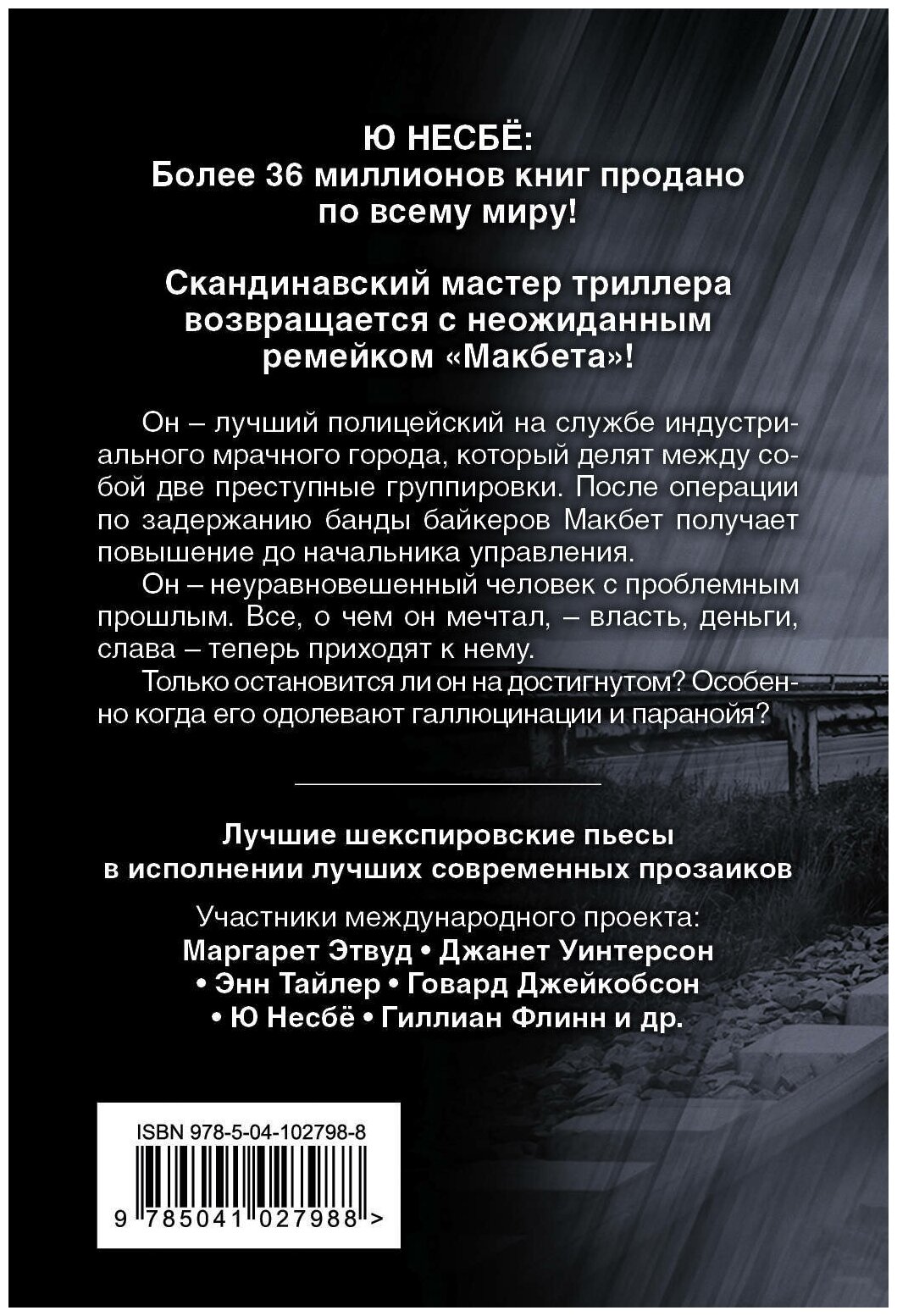 Ю НЕСБЁ:
Более 36 миллионов книг продано по всему миру!

Скандинавский мастер триллера возвращается с неожиданным ремейком «Макбета»!

Он – лучший полицейский на службе индустриального мрачного города, который делят между собой две преступные группировки. После операции по задержанию банды байкеров Макбет получает повышение до начальника управления.

Он – неуравновешенный человек с проблемным прошлым. Все, о чем он мечтал, – власть, деньги, слава – теперь приходят к нему.

Только остановится ли он на достигнутом? Особенно когда его одолевают галлюцинации и паранойя?

Лучшие шекспировские пьесы в исполнении лучших современных прозаиков

Участники международного проекта:
Маргарет Этвуд • Джанет Уинтерсон • Энн Тайлер • Говард Джейкобсон • Ю Несбё • Гиллиан Флинн и др.

ISBN 978-5-04-102798-8

9 785041 027988 >